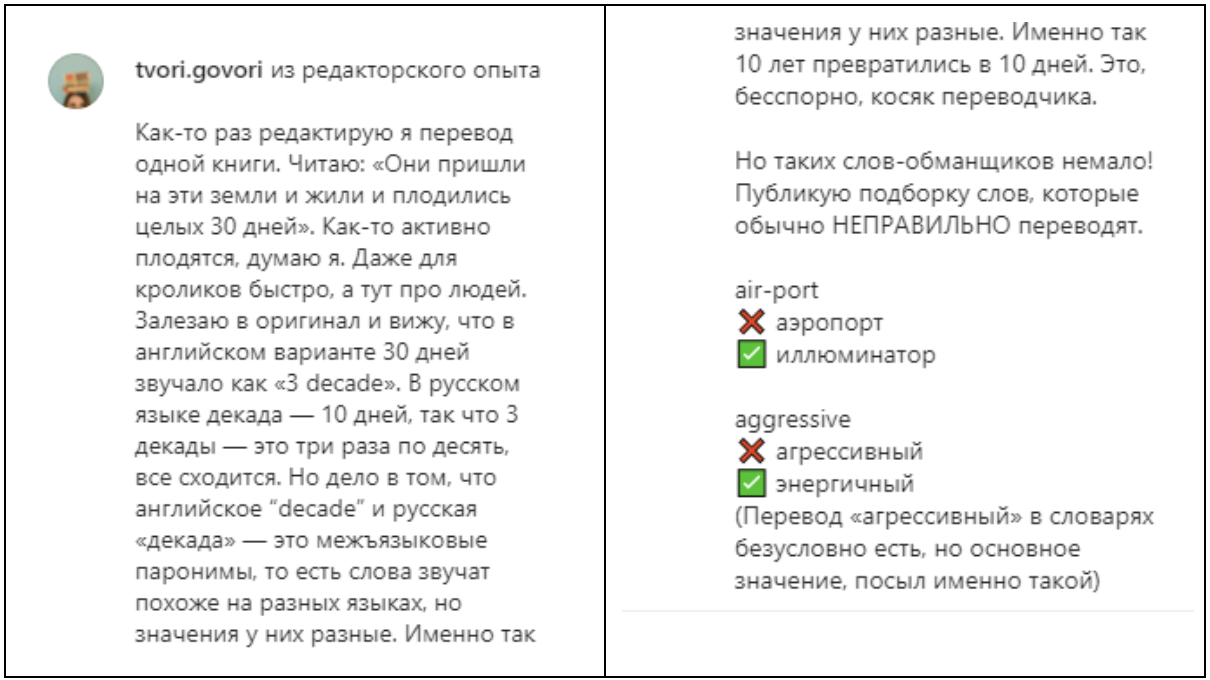 tvori.govori из редакторского опыта

Как-то раз редактирую я перевод одной книги. Читаю: «Они пришли на эти земли и жили и плодились целых 30 дней». Как-то активно плодятся, думаю я. Даже для кроликов быстро, а тут про людей. Залезаю в оригинал и вижу, что в английском варианте 30 дней звучало как «3 decade». В русском языке декада — 10 дней, так что 3 декады — это три раза по десять, все сходится. Но дело в том, что английское "decade" и русская «декада» — это межъязыковые паронимы, то есть слова звучат похоже на разных языках, но значения у них разные. Именно так

значения у них разные. Именно так 10 лет превратились в 10 дней. Это, бесспорно, косяк переводчика.

Но таких слов-обманщиков немало! Публикую подборку слов, которые обычно НЕПРАВИЛЬНО переводят.

air-port
❌ аэропорт
✅ иллюминатор

aggressive
❌ агрессивный
✅ энергичный
(Перевод «агрессивный» в словарях безусловно есть, но основное значение, посыл именно такой)